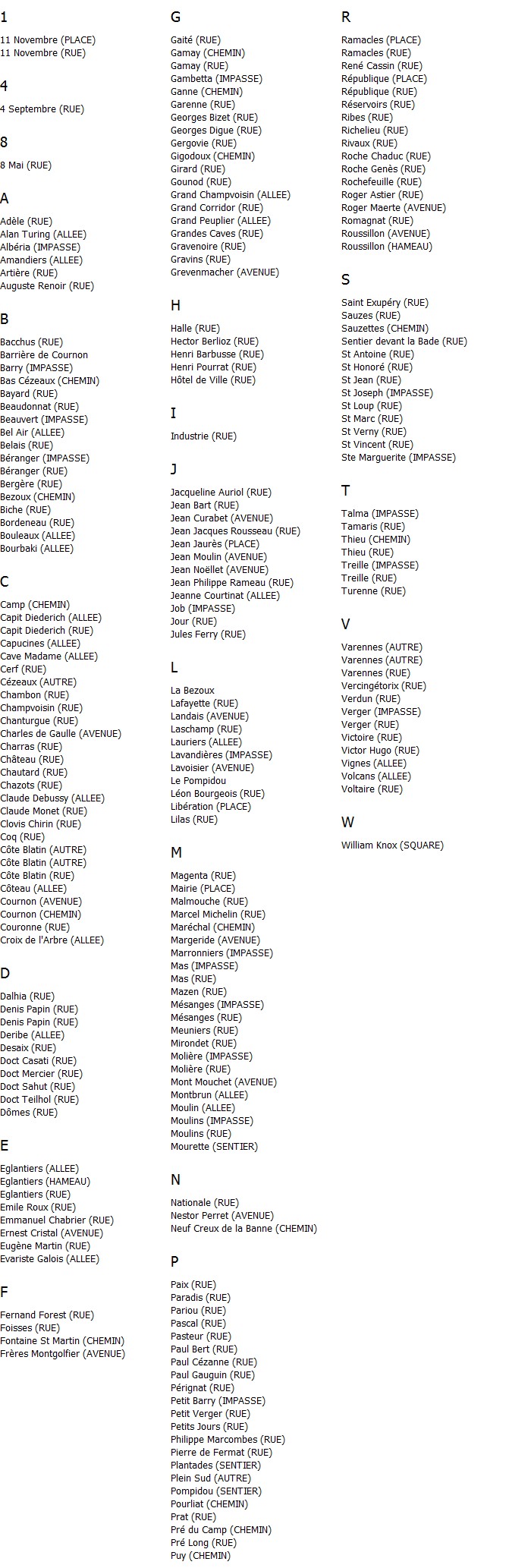 1

11 Novembre (PLACE)
11 Novembre (RUE)

4

4 Septembre (RUE)

8

8 Mai (RUE)

A

Adèle (RUE)
Alan Turing (ALLEE)
Albéria (IMPASSE)
Amandiers (ALLEE)
Artière (RUE)
Auguste Renoir (RUE)

B

Bacchus (RUE)
Barrière de Cournon
Barry (IMPASSE)
Bas Cézeaux (CHEMIN)
Bayard (RUE)
Beaudonnat (RUE)
Beauvert (IMPASSE)
Bel Air (ALLEE)
Belais (RUE)
Béranger (IMPASSE)
Béranger (RUE)
Bergère (RUE)
Bezoux (CHEMIN)
Biche (RUE)
Bordeneau (RUE)
Bouleaux (ALLEE)
Bourbaki (ALLEE)

C

Camp (CHEMIN)
Capit Diederich (ALLEE)
Capit Diederich (RUE)
Capucines (ALLEE)
Cave Madame (ALLEE)
Cerf (RUE)
Cézeaux (AUTRE)
Chambon (RUE)
Champvoisin (RUE)
Chanturgue (RUE)
Charles de Gaulle (AVENUE)
Charras (RUE)
Château (RUE)
Chautard (RUE)
Chazots (RUE)
Claude Debussy (ALLEE)
Claude Monet (RUE)
Clovis Chirin (RUE)
Coq (RUE)
Côte Blatin (AUTRE)
Côte Blatin (AUTRE)
Côte Blatin (RUE)
Côteau (ALLEE)
Cournon (AVENUE)
Cournon (CHEMIN)
Couronne (RUE)
Croix de l'Arbre (ALLEE)

D

Dalhia (RUE)
Denis Papin (RUE)
Denis Papin (RUE)
Deribe (ALLEE)
Desaix (RUE)
Doct Casati (RUE)
Doct Mercier (RUE)
Doct Sahut (RUE)
Doct Teilhol (RUE)
Dômes (RUE)

E

Eglantiers (ALLEE)
Eglantiers (HAMEAU)
Eglantiers (RUE)
Emile Roux (RUE)
Emmanuel Chabrier (RUE)
Ernest Cristal (AVENUE)
Eugène Martin (RUE)
Evariste Galois (ALLEE)

F

Fernand Forest (RUE)
Foisses (RUE)
Fontaine St Martin (CHEMIN)
Frères Montgolfier (AVENUE)

G

Gaité (RUE)
Gamay (CHEMIN)
Gamay (RUE)
Gambetta (IMPASSE)
Ganne (CHEMIN)
Garenne (RUE)
Georges Bizet (RUE)
Georges Digue (RUE)
Gergovie (RUE)
Gigodoux (CHEMIN)
Girard (RUE)
Gounod (RUE)
Grand Champvoisin (ALLEE)
Grand Corridor (RUE)
Grand Peuplier (ALLEE)
Grandes Caves (RUE)
Gravenoire (RUE)
Gravins (RUE)
Grevenmacher (AVENUE)

H

Halle (RUE)
Hector Berlioz (RUE)
Henri Barbusse (RUE)
Henri Pourrat (RUE)
Hôtel de Ville (RUE)

I

Industrie (RUE)

J

Jacqueline Auriol (RUE)
Jean Bart (RUE)
Jean Curabet (AVENUE)
Jean Jacques Rousseau (RUE)
Jean Jaurès (PLACE)
Jean Moulin (AVENUE)
Jean Noëllet (AVENUE)
Jean Philippe Rameau (RUE)
Jeanne Courtinat (ALLEE)
Job (IMPASSE)
Jour (RUE)
Jules Ferry (RUE)

L

La Bezoux
Lafayette (RUE)
Landais (AVENUE)
Laschamp (RUE)
Lauriers (ALLEE)
Lavandières (IMPASSE)
Lavoisier (AVENUE)
Le Pompidou
Léon Bourgeois (RUE)
Libération (PLACE)
Lilas (RUE)

M

Magenta (RUE)
Mairie (PLACE)
Malmouche (RUE)
Marcel Michelin (RUE)
Maréchal (CHEMIN)
Margeride (AVENUE)
Marronniers (IMPASSE)
Mas (IMPASSE)
Mas (RUE)
Mazen (RUE)
Mésanges (IMPASSE)
Mésanges (RUE)
Meuniers (RUE)
Mirondet (RUE)
Molière (IMPASSE)
Molière (RUE)
Mont Mouchet (AVENUE)
Montbrun (ALLEE)
Moulin (ALLEE)
Moulins (IMPASSE)
Moulins (RUE)
Mourette (SENTIER)

N

Nationale (RUE)
Nestor Perret (AVENUE)
Neuf Creux de la Banne (CHEMIN)

P

Paix (RUE)
Paradis (RUE)
Pariou (RUE)
Pascal (RUE)
Pasteur (RUE)
Paul Bert (RUE)
Paul Cézanne (RUE)
Paul Gauguin (RUE)
Pérignat (RUE)
Petit Barry (IMPASSE)
Petit Verger (RUE)
Petits Jours (RUE)
Philippe Marcombes (RUE)
Pierre de Fermat (RUE)
Plantades (SENTIER)
Plein Sud (AUTRE)
Pompidou (SENTIER)
Pourliat (CHEMIN)
Prat (RUE)
Pré du Camp (CHEMIN)
Pré Long (RUE)
Puy (CHEMIN)

R

Ramacles (PLACE)
Ramacles (RUE)
René Cassin (RUE)
République (PLACE)
République (RUE)
Réservoirs (RUE)
Ribes (RUE)
Richelieu (RUE)
Rivaux (RUE)
Roche Chaduc (RUE)
Roche Genès (RUE)
Rochefeuille (RUE)
Roger Astier (RUE)
Roger Maerte (AVENUE)
Romagnat (RUE)
Roussillon (AVENUE)
Roussillon (HAMEAU)

S

Saint Exupéry (RUE)
Sauzes (RUE)
Sauzettes (CHEMIN)
Sentier devant la Bade (RUE)
St Antoine (RUE)
St Honoré (RUE)
St Jean (RUE)
St Joseph (IMPASSE)
St Loup (RUE)
St Marc (RUE)
St Verny (RUE)
St Vincent (RUE)
Ste Marguerite (IMPASSE)

T

Talma (IMPASSE)
Tamaris (RUE)
Thieu (CHEMIN)
Thieu (RUE)
Treille (IMPASSE)
Treille (RUE)
Turenne (RUE)

V

Varennes (AUTRE)
Varennes (AUTRE)
Varennes (RUE)
Vercingétorix (RUE)
Verdun (RUE)
Verger (IMPASSE)
Verger (RUE)
Victoire (RUE)
Victor Hugo (RUE)
Vignes (ALLEE)
Volcans (ALLEE)
Voltaire (RUE)

W

William Knox (SQUARE)